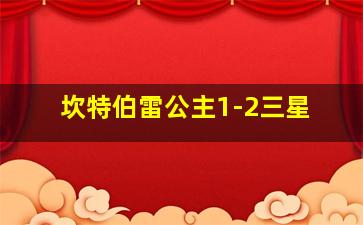 坎特伯雷公主1-2三星